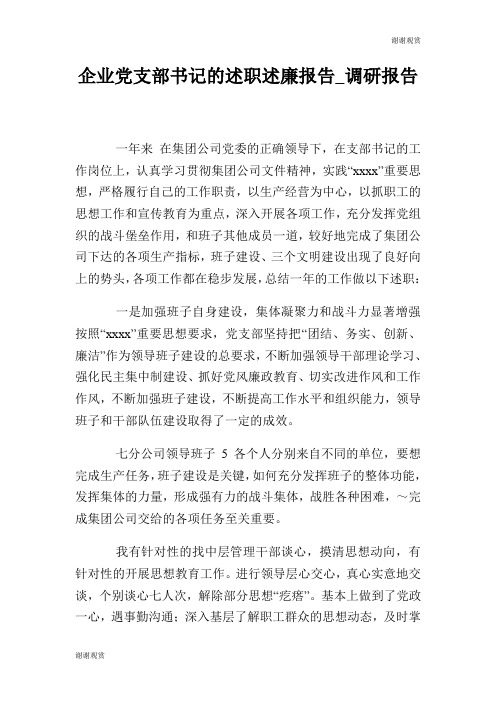 谢谢观赏

企业党支部书记的述职述廉报告_调研报告

一年来 在集团公司党委的正确领导下，在支部书记的工作岗位上，认真学习贯彻集团公司文件精神，实践“xxxx”重要思想，严格履行自己的工作职责，以生产经营为中心，以抓职工的思想工作和宣传教育为重点，深入开展各项工作，充分发挥党组织的战斗堡垒作用，和班子其他成员一道，较好地完成了集团公司下达的各项生产指标，班子建设、三个文明建设出现了良好向上的势头，各项工作都在稳步发展，总结一年的工作做以下述职：

一是加强班子自身建设，集体凝聚力和战斗力显著增强按照“xxxx”重要思想要求，党支部坚持把“团结、务实、创新、廉洁”作为领导班子建设的总要求，不断加强领导干部理论学习、强化民主集中制建设、抓好党风廉政教育、切实改进作风和工作作风，不断加强班子建设，不断提高工作水平和组织能力，领导班子和干部队伍建设取得了一定的成效。

七分公司领导班子 5 各个人分别来自不同的单位，要想完成生产任务，班子建设是关键，如何充分发挥班子的整体功能，发挥集体的力量，形成强有力的战斗集体，战胜各种困难，～完成集团公司交给的各项任务至关重要。

我有针对性的找中层管理干部谈心，摸清思想动向，有针对性的开展思想教育工作。进行领导层心交心，真心实意地交谈，个别谈心七人次，解除部分思想“疙瘩”。基本上做到了党政一心，遇事勤沟通；深入基层了解职工群众的思想动态，及时掌

谢谢观赏